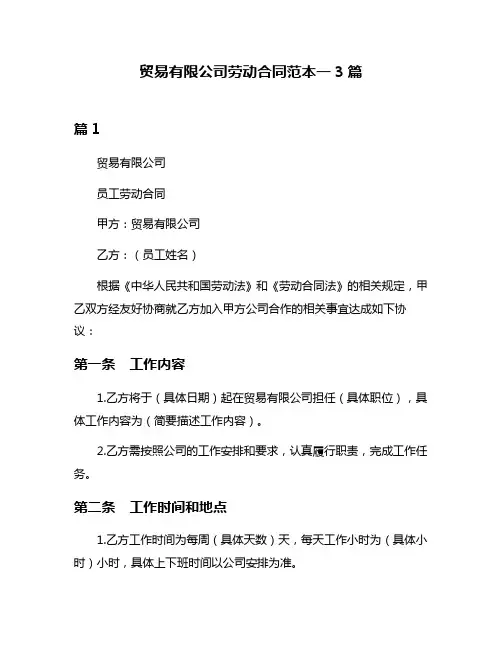 贸易有限公司劳动合同范本一 3 篇

篇 1

贸易有限公司

员工劳动合同

甲方：贸易有限公司

乙方：（员工姓名）

根据《中华人民共和国劳动法》和《劳动合同法》的相关规定，甲乙双方经友好协商就乙方加入甲方公司合作的相关事宜达成如下协议：

第一条　工作内容

1.乙方将于（具体日期）起在贸易有限公司担任（具体职位），具体工作内容为（简要描述工作内容）。

2.乙方需按照公司的工作安排和要求，认真履行职责，完成工作任务。

第二条　工作时间和地点

1.乙方工作时间为每周（具体天数）天，每天工作小时为（具体小时）小时，具体上下班时间以公司安排为准。